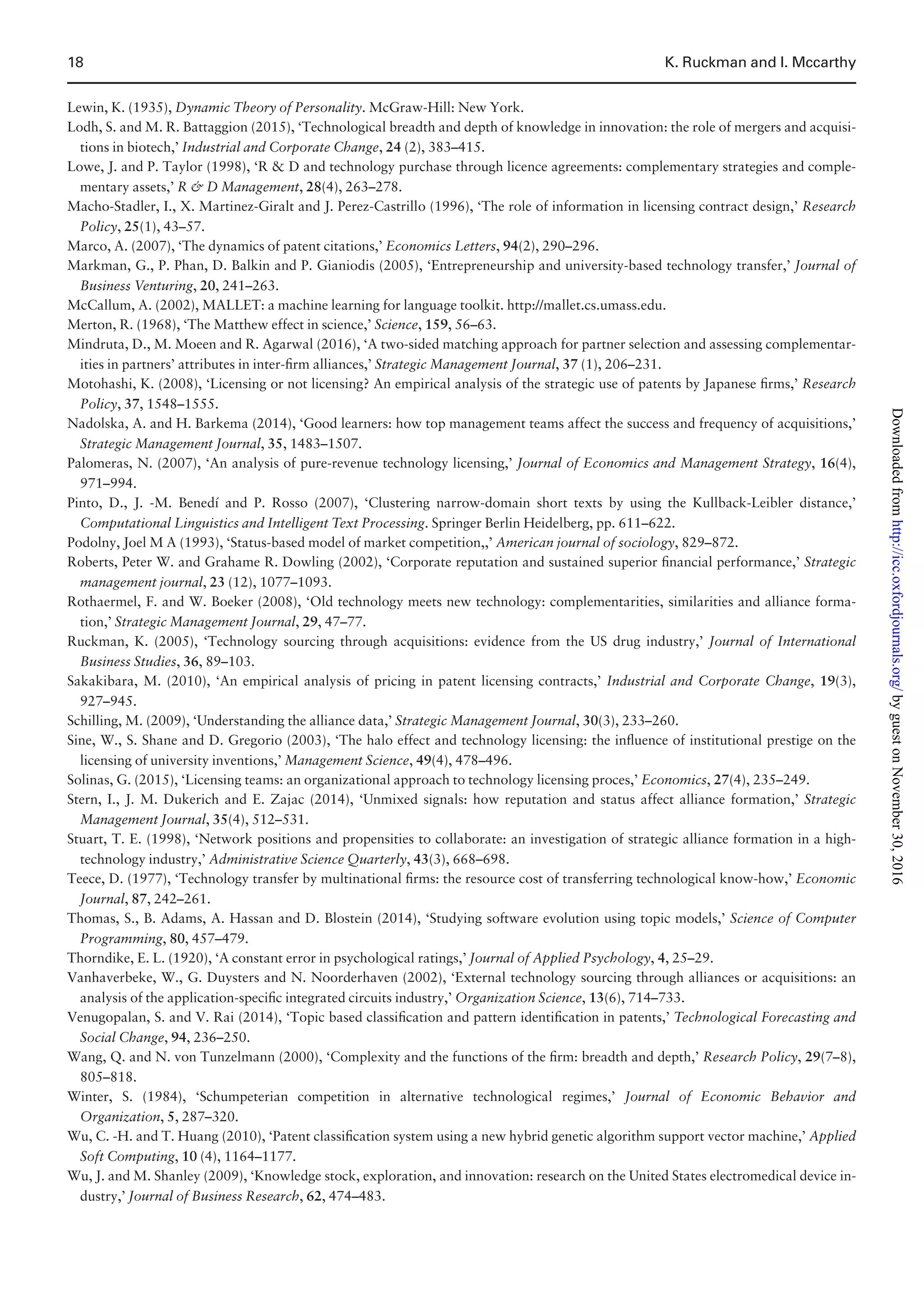 18 K. Ruckman and I. Mccarthy

Lewin, K. (1935), Dynamic Theory of Personality. McGraw-Hill: New York.

Lodh, S. and M. R. Battaggion (2015), 'Technological breadth and depth of knowledge in innovation: the role of mergers and acquisitions in biotech,' Industrial and Corporate Change, 24 (2), 383–415.

Lowe, J. and P. Taylor (1998), 'R & D and technology purchase through licence agreements: complementary strategies and complementary assets,' R & D Management, 28(4), 263–278.

Macho-Stadler, I., X. Martinez-Giralt and J. Perez-Castrillo (1996), 'The role of information in licensing contract design,' Research Policy, 25(1), 43–57.

Marco, A. (2007), 'The dynamics of patent citations,' Economics Letters, 94(2), 290–296.

Markman, G., P. Phan, D. Balkin and P. Gianiodis (2005), 'Entrepreneurship and university-based technology transfer,' Journal of Business Venturing, 20, 241–263.

McCallum, A. (2002), MALLET: a machine learning for language toolkit. http://mallet.cs.umass.edu.

Merton, R. (1968), 'The Matthew effect in science,' Science, 159, 56–63.

Mindruta, D., M. Moeen and R. Agarwal (2016), 'A two-sided matching approach for partner selection and assessing complementarities in partners' attributes in inter-firm alliances,' Strategic Management Journal, 37 (1), 206–231.

Motohashi, K. (2008), 'Licensing or not licensing? An empirical analysis of the strategic use of patents by Japanese firms,' Research Policy, 37, 1548–1555.

Nadolska, A. and H. Barkema (2014), 'Good learners: how top management teams affect the success and frequency of acquisitions,' Strategic Management Journal, 35, 1483–1507.

Palomeras, N. (2007), 'An analysis of pure-revenue technology licensing,' Journal of Economics and Management Strategy, 16(4), 971–994.

Pinto, D., J. -M. Benedí and P. Rosso (2007), 'Clustering narrow-domain short texts by using the Kullback-Leibler distance,' Computational Linguistics and Intelligent Text Processing. Springer Berlin Heidelberg, pp. 611–622.

Podolny, Joel M A (1993), 'Status-based model of market competition,,' American journal of sociology, 829–872.

Roberts, Peter W. and Grahame R. Dowling (2002), 'Corporate reputation and sustained superior financial performance,' Strategic management journal, 23 (12), 1077–1093.

Rothaermel, F. and W. Boeker (2008), 'Old technology meets new technology: complementarities, similarities and alliance formation,' Strategic Management Journal, 29, 47–77.

Ruckman, K. (2005), 'Technology sourcing through acquisitions: evidence from the US drug industry,' Journal of International Business Studies, 36, 89–103.

Sakakibara, M. (2010), 'An empirical analysis of pricing in patent licensing contracts,' Industrial and Corporate Change, 19(3), 927–945.

Schilling, M. (2009), 'Understanding the alliance data,' Strategic Management Journal, 30(3), 233–260.

Sine, W., S. Shane and D. Gregorio (2003), 'The halo effect and technology licensing: the influence of institutional prestige on the licensing of university inventions,' Management Science, 49(4), 478–496.

Solinas, G. (2015), 'Licensing teams: an organizational approach to technology licensing proces,' Economics, 27(4), 235–249.

Stern, I., J. M. Dukerich and E. Zajac (2014), 'Unmixed signals: how reputation and status affect alliance formation,' Strategic Management Journal, 35(4), 512–531.

Stuart, T. E. (1998), 'Network positions and propensities to collaborate: an investigation of strategic alliance formation in a high-technology industry,' Administrative Science Quarterly, 43(3), 668–698.

Teece, D. (1977), 'Technology transfer by multinational firms: the resource cost of transferring technological know-how,' Economic Journal, 87, 242–261.

Thomas, S., B. Adams, A. Hassan and D. Blostein (2014), 'Studying software evolution using topic models,' Science of Computer Programming, 80, 457–479.

Thorndike, E. L. (1920), 'A constant error in psychological ratings,' Journal of Applied Psychology, 4, 25–29.

Vanhaverbeke, W., G. Duysters and N. Noorderhaven (2002), 'External technology sourcing through alliances or acquisitions: an analysis of the application-specific integrated circuits industry,' Organization Science, 13(6), 714–733.

Venugopalan, S. and V. Rai (2014), 'Topic based classification and pattern identification in patents,' Technological Forecasting and Social Change, 94, 236–250.

Wang, Q. and N. von Tunzelmann (2000), 'Complexity and the functions of the firm: breadth and depth,' Research Policy, 29(7–8), 805–818.

Winter, S. (1984), 'Schumpeterian competition in alternative technological regimes,' Journal of Economic Behavior and Organization, 5, 287–320.

Wu, C. -H. and T. Huang (2010), 'Patent classification system using a new hybrid genetic algorithm support vector machine,' Applied Soft Computing, 10 (4), 1164–1177.

Wu, J. and M. Shanley (2009), 'Knowledge stock, exploration, and innovation: research on the United States electromedical device industry,' Journal of Business Research, 62, 474–483.

Downloaded from http://icc.oxfordjournals.org/ by guest on November 30, 2016